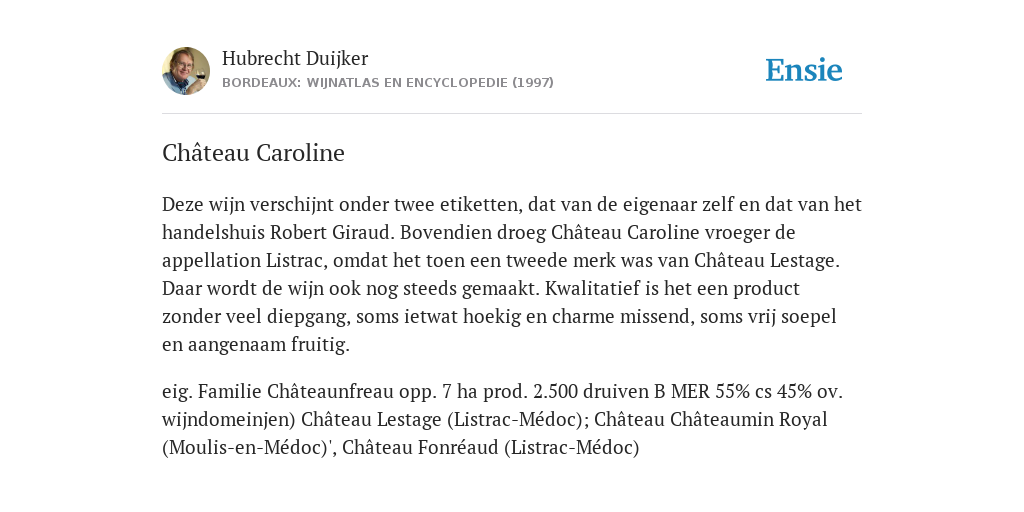 Hubrecht Duijker
BORDEAUX: WIJNATLAS EN ENCYCLOPEDIE (1997)

Ensie

Château Caroline

Deze wijn verschijnt onder twee etiketten, dat van de eigenaar zelf en dat van het handelshuis Robert Giraud. Bovendien droeg Château Caroline vroeger de appellation Listrac, omdat het toen een tweede merk was van Château Lestage. Daar wordt de wijn ook nog steeds gemaakt. Kwalitatief is het een product zonder veel diepgang, soms ietwat hoekig en charme missend, soms vrij soepel en aangenaam fruitig.

eig. Familie Châteaunfreau opp. 7 ha prod. 2.500 druiven B MER 55% cs 45% ov. wijndomeinjen) Château Lestage (Listrac-Médoc); Château Châteaumin Royal (Moulis-en-Médoc)', Château Fonréaud (Listrac-Médoc)